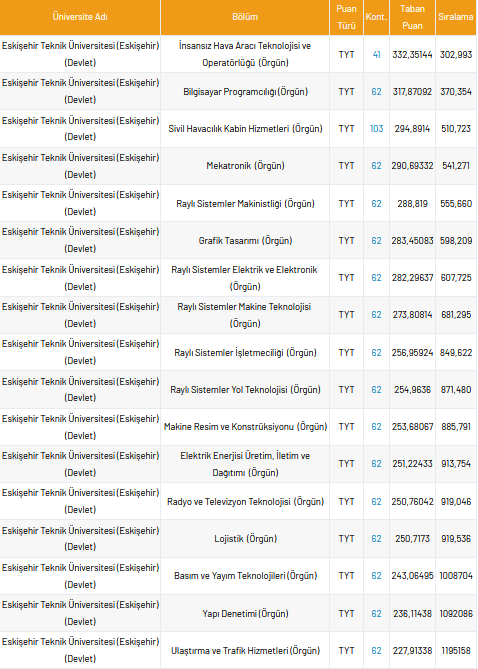 | Üniversite Adı | Bölüm | Puan Türü | Kont. | Taban Puan | Sıralama |
|---|---|---|---|---|---|
| Eskişehir Teknik Üniversitesi (Eskişehir) (Devlet) | İnsansız Hava Aracı Teknolojisi ve Operatörlüğü (Örgün) | TYT | 41 | 332,35144 | 302,993 |
| Eskişehir Teknik Üniversitesi (Eskişehir) (Devlet) | Bilgisayar Programcılığı (Örgün) | TYT | 62 | 317,87092 | 370,354 |
| Eskişehir Teknik Üniversitesi (Eskişehir) (Devlet) | Sivil Havacılık Kabin Hizmetleri (Örgün) | TYT | 103 | 294,8914 | 510,723 |
| Eskişehir Teknik Üniversitesi (Eskişehir) (Devlet) | Mekatronik (Örgün) | TYT | 62 | 290,69332 | 541,271 |
| Eskişehir Teknik Üniversitesi (Eskişehir) (Devlet) | Raylı Sistemler Makinistliği (Örgün) | TYT | 62 | 288,819 | 555,660 |
| Eskişehir Teknik Üniversitesi (Eskişehir) (Devlet) | Grafik Tasarımı (Örgün) | TYT | 62 | 283,45083 | 598,209 |
| Eskişehir Teknik Üniversitesi (Eskişehir) (Devlet) | Raylı Sistemler Elektrik ve Elektronik (Örgün) | TYT | 62 | 282,29637 | 607,725 |
| Eskişehir Teknik Üniversitesi (Eskişehir) (Devlet) | Raylı Sistemler Makine Teknolojisi (Örgün) | TYT | 62 | 273,80814 | 681,295 |
| Eskişehir Teknik Üniversitesi (Eskişehir) (Devlet) | Raylı Sistemler İşletmeciliği (Örgün) | TYT | 62 | 256,95924 | 849,622 |
| Eskişehir Teknik Üniversitesi (Eskişehir) (Devlet) | Raylı Sistemler Yol Teknolojisi (Örgün) | TYT | 62 | 254,9636 | 871,480 |
| Eskişehir Teknik Üniversitesi (Eskişehir) (Devlet) | Makine Resim ve Konstrüksiyonu (Örgün) | TYT | 62 | 253,68067 | 885,791 |
| Eskişehir Teknik Üniversitesi (Eskişehir) (Devlet) | Elektrik Enerjisi Üretim, İletim ve Dağıtımı (Örgün) | TYT | 62 | 251,22433 | 913,754 |
| Eskişehir Teknik Üniversitesi (Eskişehir) (Devlet) | Radyo ve Televizyon Teknolojisi (Örgün) | TYT | 62 | 250,76042 | 919,046 |
| Eskişehir Teknik Üniversitesi (Eskişehir) (Devlet) | Lojistik (Örgün) | TYT | 62 | 250,7173 | 919,536 |
| Eskişehir Teknik Üniversitesi (Eskişehir) (Devlet) | Basım ve Yayım Teknolojileri (Örgün) | TYT | 62 | 243,06495 | 1008704 |
| Eskişehir Teknik Üniversitesi (Eskişehir) (Devlet) | Yapı Denetimi (Örgün) | TYT | 62 | 236,11438 | 1092086 |
| Eskişehir Teknik Üniversitesi (Eskişehir) (Devlet) | Ulaştırma ve Trafik Hizmetleri (Örgün) | TYT | 62 | 227,91338 | 1195158 |